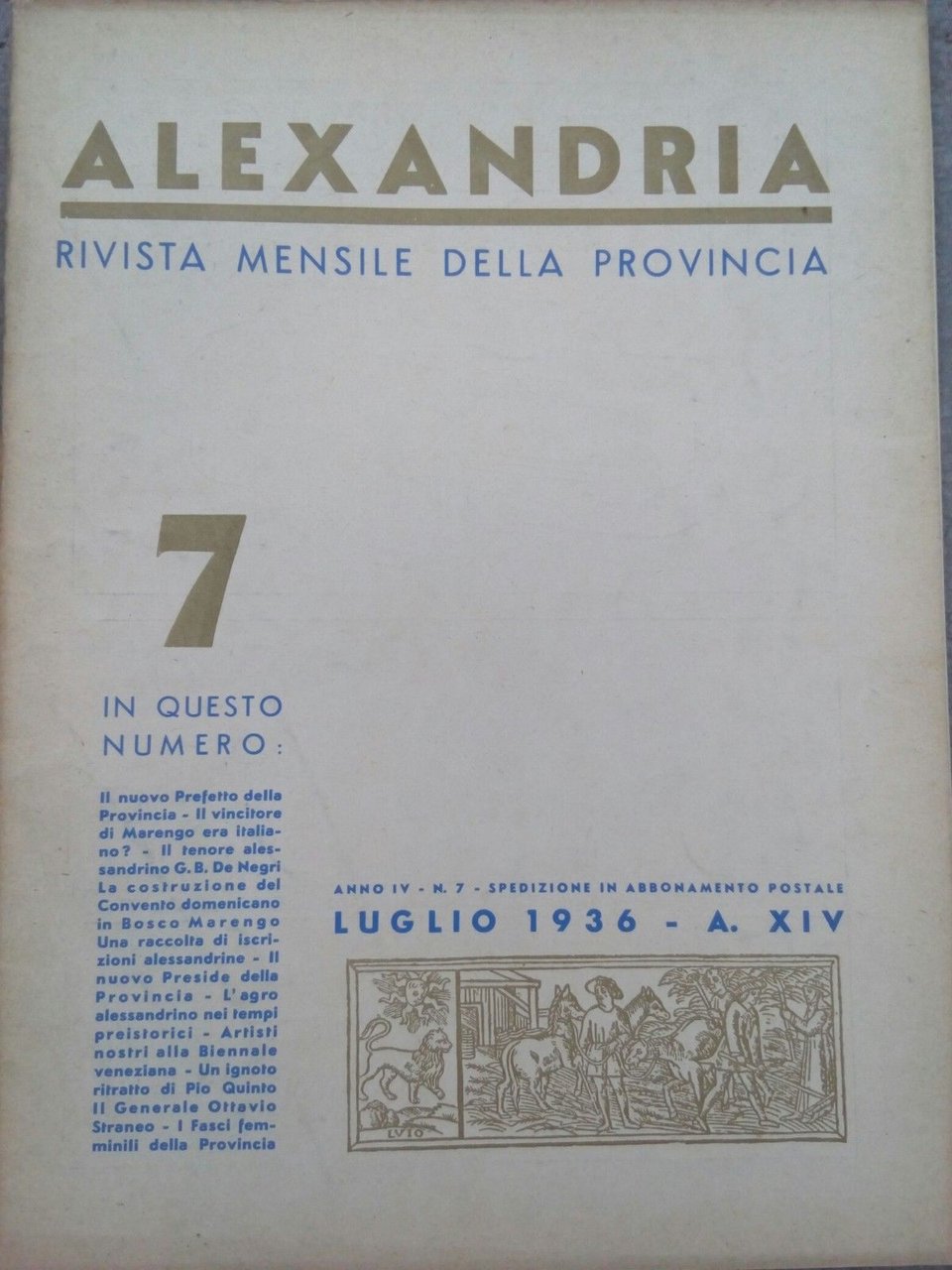 ALEXANDRIA

RIVISTA MENSILE DELLA PROVINCIA

7

IN QUESTO NUMERO:

Il nuovo Prefetto della Provincia - Il vincitore di Marengo era italiano? - Il tenore alessandrino G. B. De Negri La costruzione del Convento domenicano in Bosco Marengo Una raccolta di iscrizioni alessandrine - Il nuovo Preside della Provincia - L'agro alessandrino nei tempi preistorici - Artisti nostri alla Biennale veneziana - Un ignoto ritratto di Pio Quinto Il Generale Ottavio Straneo - I Fasci femminili della Provincia

ANNO IV - N. 7 - SPEDIZIONE IN ABBONAMENTO POSTALE

LUGLIO 1936 - A. XIV

LVIO